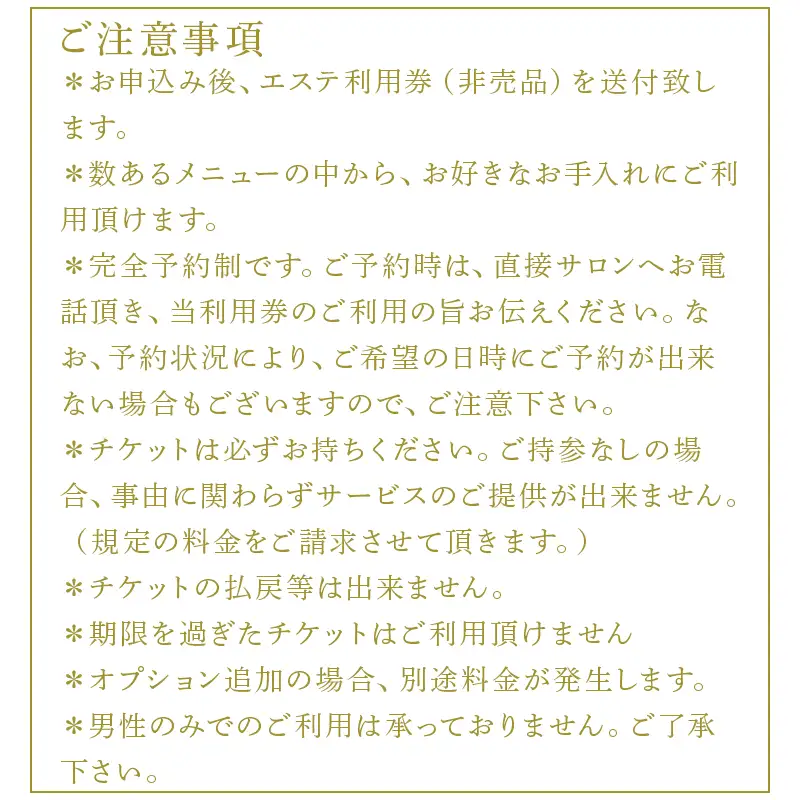 ご注意事項

＊お申込み後、エステ利用券（非売品）を送付致します。

＊数あるメニューの中から、お好きなお手入れにご利用頂けます。

＊完全予約制です。ご予約時は、直接サロンへお電話頂き、当利用券のご利用の旨お伝えください。なお、予約状況により、ご希望の日時にご予約が出来ない場合もございますので、ご注意下さい。

＊チケットは必ずお持ちください。ご持参なしの場合、事由に関わらずサービスのご提供が出来ません。（規定の料金をご請求させて頂きます。）

＊チケットの払戻等は出来ません。

＊期限を過ぎたチケットはご利用頂けません

＊オプション追加の場合、別途料金が発生します。

＊男性のみでのご利用は承っておりません。ご了承下さい。